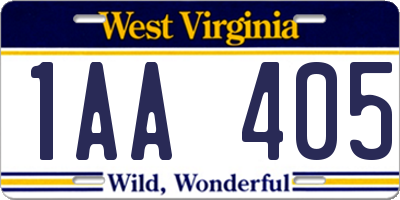 West Virginia

1AA 405

Wild, Wonderful